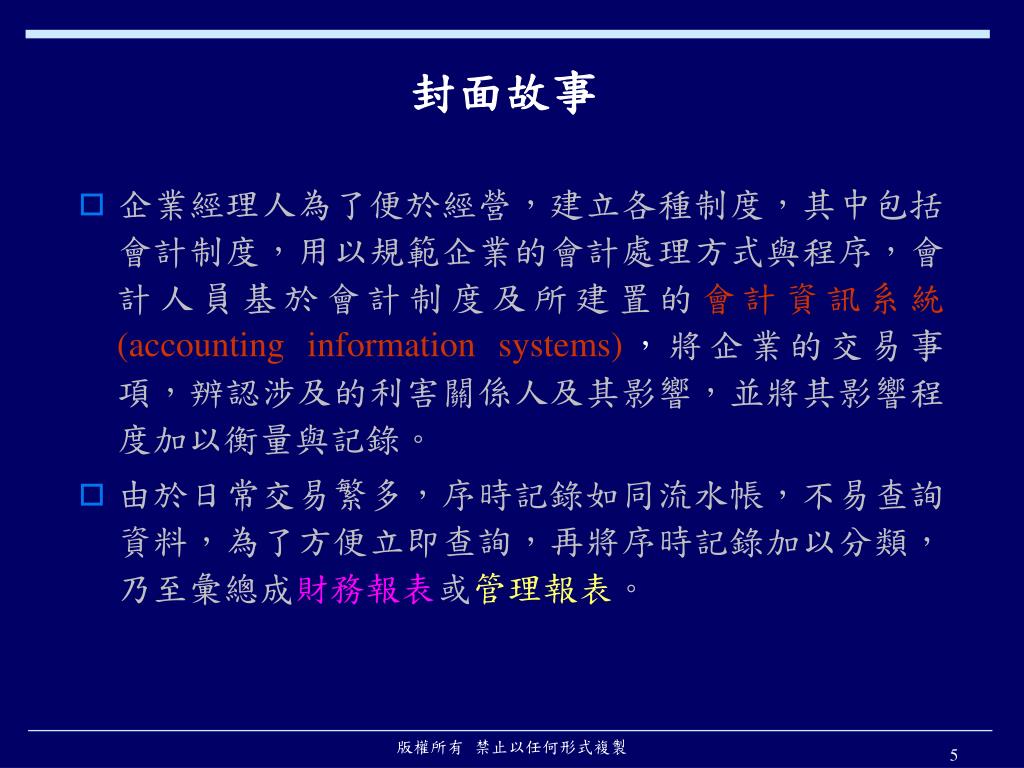 封面故事

企業經理人為了便於經營，建立各種制度，其中包括會計制度，用以規範企業的會計處理方式與程序，會計人員基於會計制度及所建置的會計資訊系統 (accounting information systems)，將企業的交易事項，辨認涉及的利害關係人及其影響，並將其影響程度加以衡量與記錄。

由於日常交易繁多，序時記錄如同流水帳，不易查詢資料，為了方便立即查詢，再將序時記錄加以分類，乃至彙總成財務報表或管理報表。

版權所有 禁止以任何形式複製

5